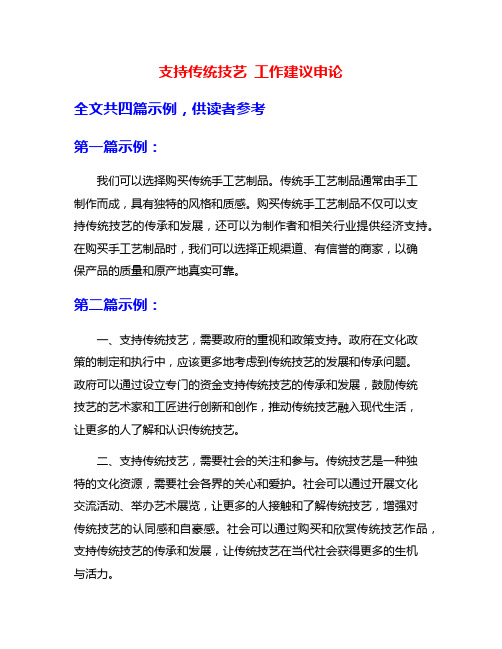 支持传统技艺 工作建议申论

全文共四篇示例，供读者参考

第一篇示例：

我们可以选择购买传统手工艺制品。传统手工艺制品通常由手工制作而成，具有独特的风格和质感。购买传统手工艺制品不仅可以支持传统技艺的传承和发展，还可以为制作者和相关行业提供经济支持。在购买手工艺制品时，我们可以选择正规渠道、有信誉的商家，以确保产品的质量和原产地真实可靠。

第二篇示例：

一、支持传统技艺，需要政府的重视和政策支持。政府在文化政策的制定和执行中，应该更多地考虑到传统技艺的发展和传承问题。政府可以通过设立专门的资金支持传统技艺的传承和发展，鼓励传统技艺的艺术家和工匠进行创新和创作，推动传统技艺融入现代生活，让更多的人了解和认识传统技艺。

二、支持传统技艺，需要社会的关注和参与。传统技艺是一种独特的文化资源，需要社会各界的关心和爱护。社会可以通过开展文化交流活动、举办艺术展览，让更多的人接触和了解传统技艺，增强对传统技艺的认同感和自豪感。社会可以通过购买和欣赏传统技艺作品，支持传统技艺的传承和发展，让传统技艺在当代社会获得更多的生机与活力。